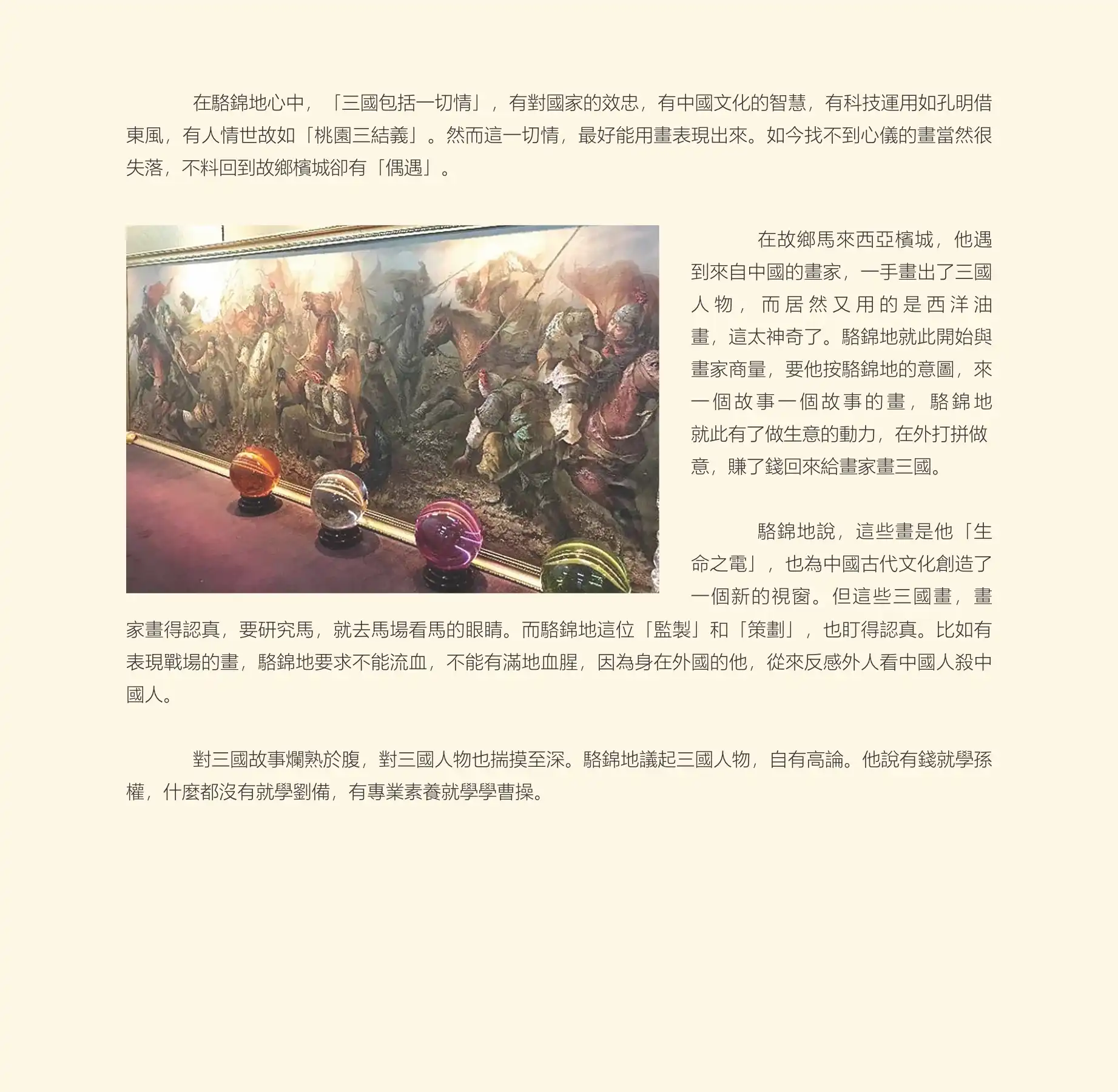 在駱錦地心中，「三國包括一切情」，有對國家的效忠，有中國文化的智慧，有科技運用如孔明借東風，有人情世故如「桃園三結義」。然而這一切情，最好能用畫表現出來。如今找不到心儀的畫當然很失落，不料回到故鄉檳城卻有「偶遇」。

在故鄉馬來西亞檳城，他遇到來自中國的畫家，一手畫出了三國人物，而居然又用的是西洋油畫，這太神奇了。駱錦地就此開始與畫家商量，要他按駱錦地的意圖，來一個故事一個故事的畫，駱錦地就此有了做生意的動力，在外打拼做意，賺了錢回來給畫家畫三國。

駱錦地說，這些畫是他「生命之電」，也為中國古代文化創造了一個新的視窗。但這些三國畫，畫家畫得認真，要研究馬，就去馬場看馬的眼睛。而駱錦地這位「監製」和「策劃」，也盯得認真。比如有表現戰場的畫，駱錦地要求不能流血，不能有滿地血腥，因為身在外國的他，從來反感外人看中國人殺中國人。

對三國故事爛熟於腹，對三國人物也揣摸至深。駱錦地議起三國人物，自有高論。他說有錢就學孫權，什麼都沒有就學劉備，有專業素養就學學曹操。